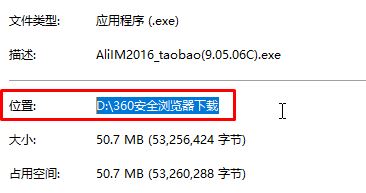 文件类型: 应用程序 (.exe)

描述: AliIM2016_taobao(9.05.06C).exe

位置: D:\360安全浏览器下载

大小: 50.7 MB (53,256,424 字节)

占用空间: 50.7 MB (53,260,288 字节)